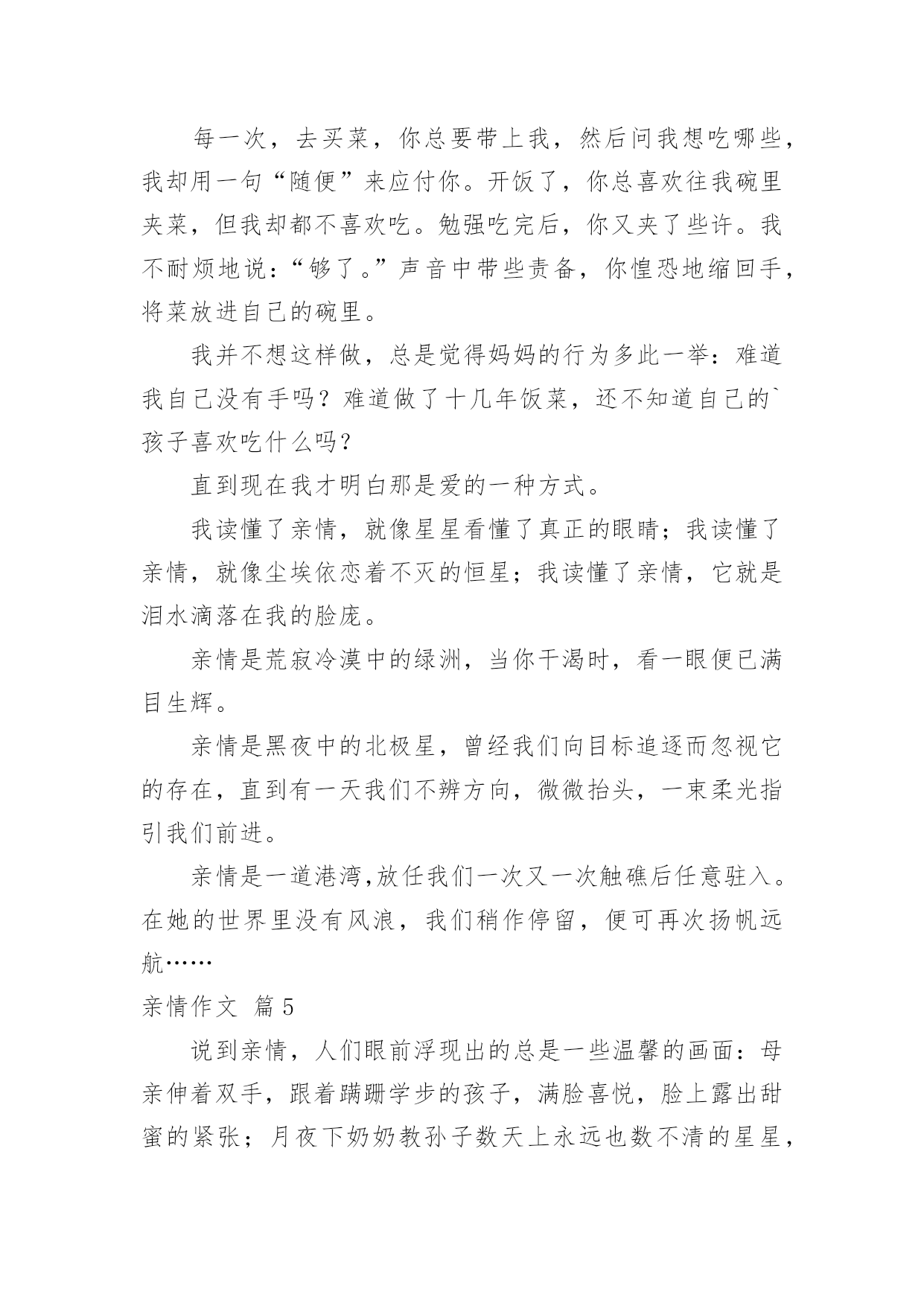 每一次，去买菜，你总要带上我，然后问我想吃哪些，我却用一句“随便”来应付你。开饭了，你总喜欢往我碗里夹菜，但我却都不喜欢吃。勉强吃完后，你又夹了些许。我不耐烦地说：“够了。”声音中带些责备，你惶恐地缩回手，将菜放进自己的碗里。

我并不想这样做，总是觉得妈妈的行为多此一举：难道我自己没有手吗？难道做了十几年饭菜，还不知道自己的`孩子喜欢吃什么吗？

直到现在我才明白那是爱的一种方式。

我读懂了亲情，就像星星看懂了真正的眼睛；我读懂了亲情，就像尘埃依恋着不灭的恒星；我读懂了亲情，它就是泪水滴落在我的脸庞。

亲情是荒寂冷漠中的绿洲，当你干渴时，看一眼便已满目生辉。

亲情是黑夜中的北极星，曾经我们向目标追逐而忽视它的存在，直到有一天我们不辨方向，微微抬头，一束柔光指引我们前进。

亲情是一道港湾,放任我们一次又一次触礁后任意驻入。在她的世界里没有风浪，我们稍作停留，便可再次扬帆远航……

亲情作文 篇5

说到亲情，人们眼前浮现出的总是一些温馨的画面：母亲伸着双手，跟着蹒跚学步的孩子，满脸喜悦，脸上露出甜蜜的紧张；月夜下奶奶教孙子数天上永远也数不清的星星，